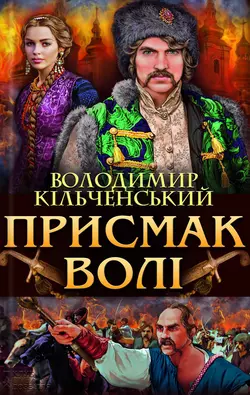 ВОЛОДИМИР КІЛЬЧЕНСЬКИЙ

ПРИСМАК ВОЛІ